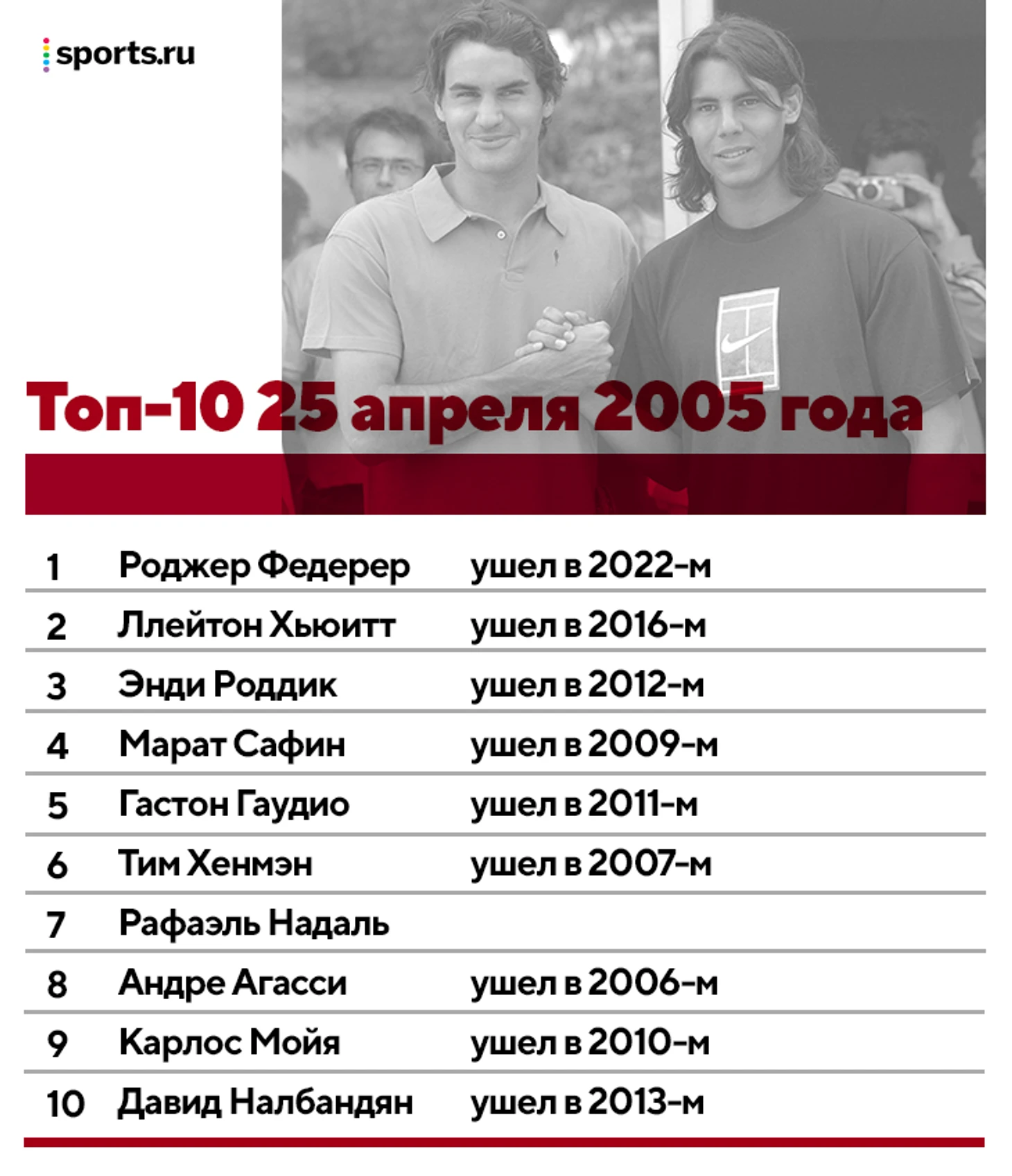 sports.ru

Топ-10 25 апреля 2005 года

| 1 | Роджер Федерер | ушел в 2022-м |
|---|---|---|
| 2 | Ллейтон Хьюитт | ушел в 2016-м |
| 3 | Энди Роддик | ушел в 2012-м |
| 4 | Марат Сафин | ушел в 2009-м |
| 5 | Гастон Гаудио | ушел в 2011-м |
| 6 | Тим Хенмэн | ушел в 2007-м |
| 7 | Рафаэль Надаль | |
| 8 | Андре Агасси | ушел в 2006-м |
| 9 | Карлос Мойя | ушел в 2010-м |
| 10 | Давид Налбандян | ушел в 2013-м |